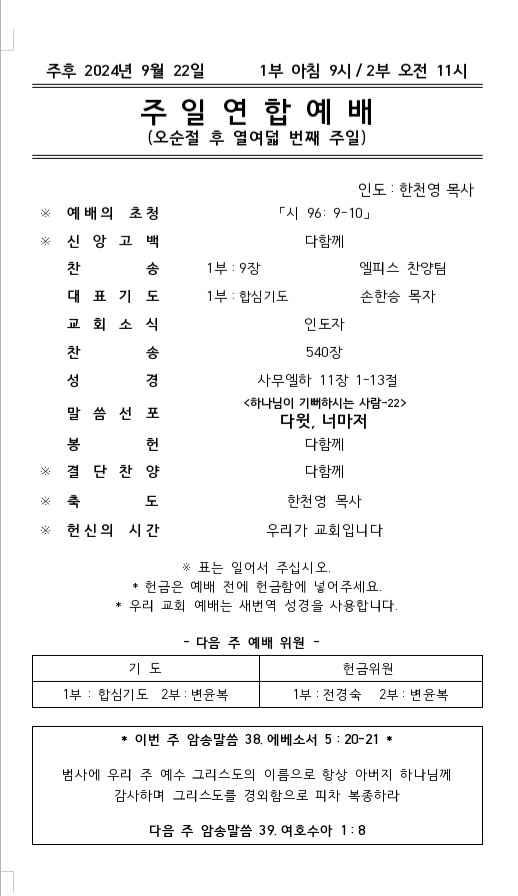 주후 2024년 9월 22일 1부 아침 9시 / 2부 오전 11시

주 일 연 합 예 배
(오순절 후 열여덟 번째 주일)

인도 : 한천영 목사

※ 예배의 초청 「시 96: 9-10」
※ 신 앙 고 백 다함께
찬 송 1부 : 9장 엘피스 찬양팀
대 표 기 도 1부 : 합심기도 손한승 목자
교 회 소 식 인도자
찬 송 540장
성 경 사무엘하 11장 1-13절
말 씀 선 포 <하나님이 기뻐하시는 사람-22> 다윗, 너마저
봉 헌 다함께
※ 결 단 찬 양 다함께
※ 축 도 한천영 목사
※ 헌신의 시간 우리가 교회입니다

※ 표는 일어서 주십시오.
* 헌금은 예배 전에 헌금함에 넣어주세요.
* 우리 교회 예배는 새번역 성경을 사용합니다.

- 다음 주 예배 위원 -

| 기 도 | 헌금위원 |
|---|---|
| 1부 : 합심기도 2부 : 변윤복 | 1부 : 전경숙 2부 : 변윤복 |

* 이번 주 암송말씀 38. 에베소서 5 : 20-21 *

범사에 우리 주 예수 그리스도의 이름으로 항상 아버지 하나님께 감사하며 그리스도를 경외함으로 피차 복종하라

다음 주 암송말씀 39. 여호수아 1 : 8